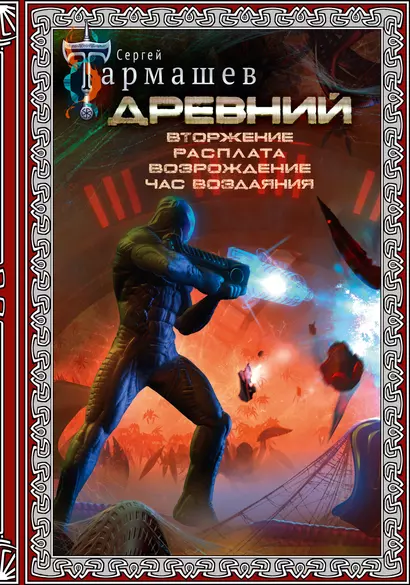 Сергей
Тармашев
ДРЕВНИЙ
ВТОРЖЕНИЕ
РАСПЛАТА
ВОЗРОЖДЕНИЕ
ЧАС ВОЗДАЯНИЯ